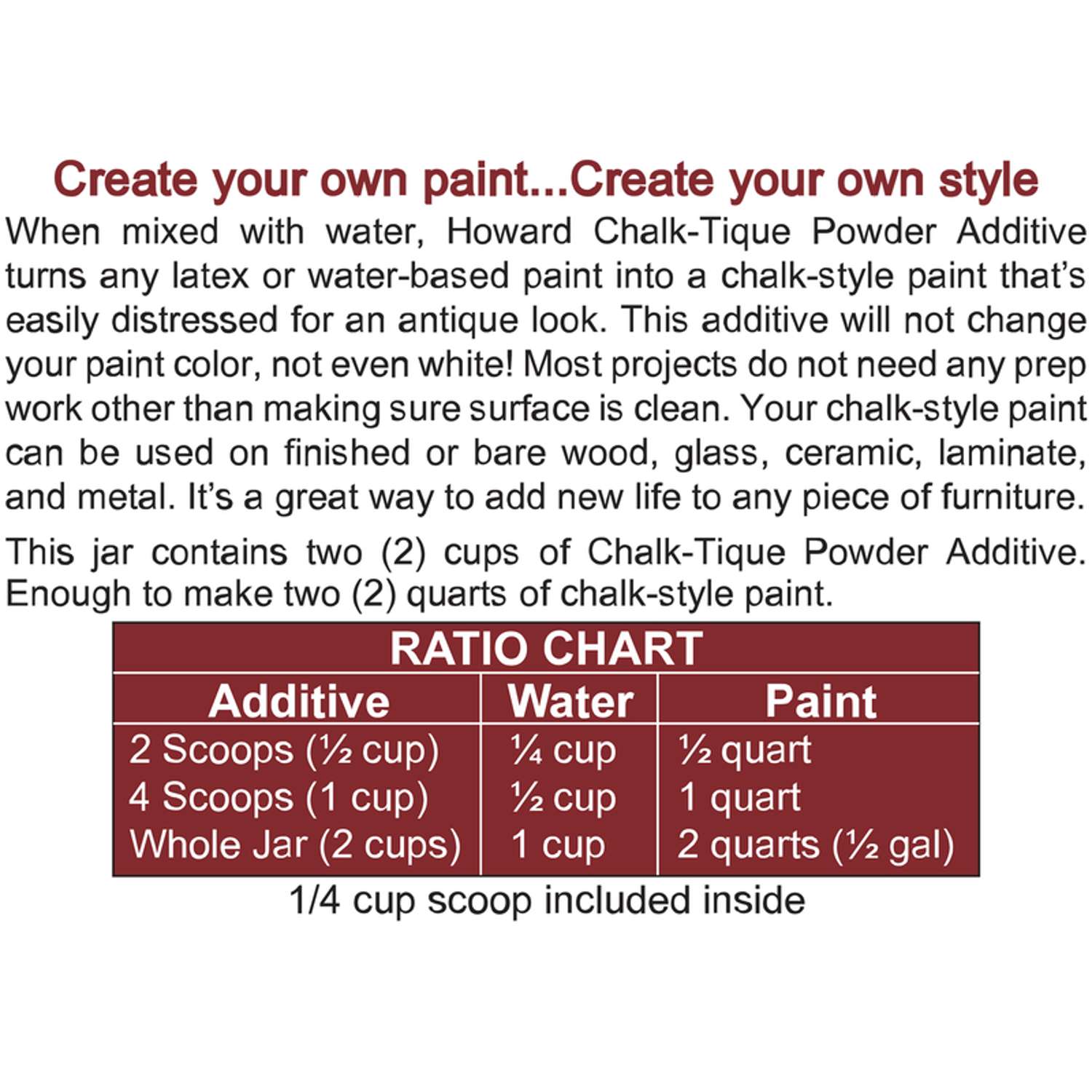 Create your own paint...Create your own style

When mixed with water, Howard Chalk-Tique Powder Additive turns any latex or water-based paint into a chalk-style paint that's easily distressed for an antique look. This additive will not change your paint color, not even white! Most projects do not need any prep work other than making sure surface is clean. Your chalk-style paint can be used on finished or bare wood, glass, ceramic, laminate, and metal. It's a great way to add new life to any piece of furniture.

This jar contains two (2) cups of Chalk-Tique Powder Additive. Enough to make two (2) quarts of chalk-style paint.

RATIO CHART

| Additive | Water | Paint |
|---|---|---|
| 2 Scoops (½ cup) | ¼ cup | ½ quart |
| 4 Scoops (1 cup) | ½ cup | 1 quart |
| Whole Jar (2 cups) | 1 cup | 2 quarts (½ gal) |

1/4 cup scoop included inside